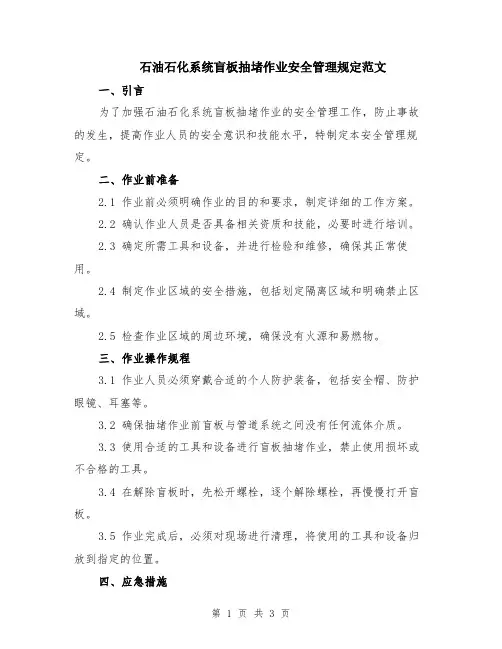 石油石化系统盲板抽堵作业安全管理规定范文

一、引言

为了加强石油石化系统盲板抽堵作业的安全管理工作，防止事故的发生，提高作业人员的安全意识和技能水平，特制定本安全管理规定。

二、作业前准备

2.1 作业前必须明确作业的目的和要求，制定详细的工作方案。

2.2 确认作业人员是否具备相关资质和技能，必要时进行培训。

2.3 确定所需工具和设备，并进行检验和维修，确保其正常使用。

2.4 制定作业区域的安全措施，包括划定隔离区域和明确禁止区域。

2.5 检查作业区域的周边环境，确保没有火源和易燃物。

三、作业操作规程

3.1 作业人员必须穿戴合适的个人防护装备，包括安全帽、防护眼镜、耳塞等。

3.2 确保抽堵作业前盲板与管道系统之间没有任何流体介质。

3.3 使用合适的工具和设备进行盲板抽堵作业，禁止使用损坏或不合格的工具。

3.4 在解除盲板时，先松开螺栓，逐个解除螺栓，再慢慢打开盲板。

3.5 作业完成后，必须对现场进行清理，将使用的工具和设备归放到指定的位置。

四、应急措施

第 1 页 共 3 页